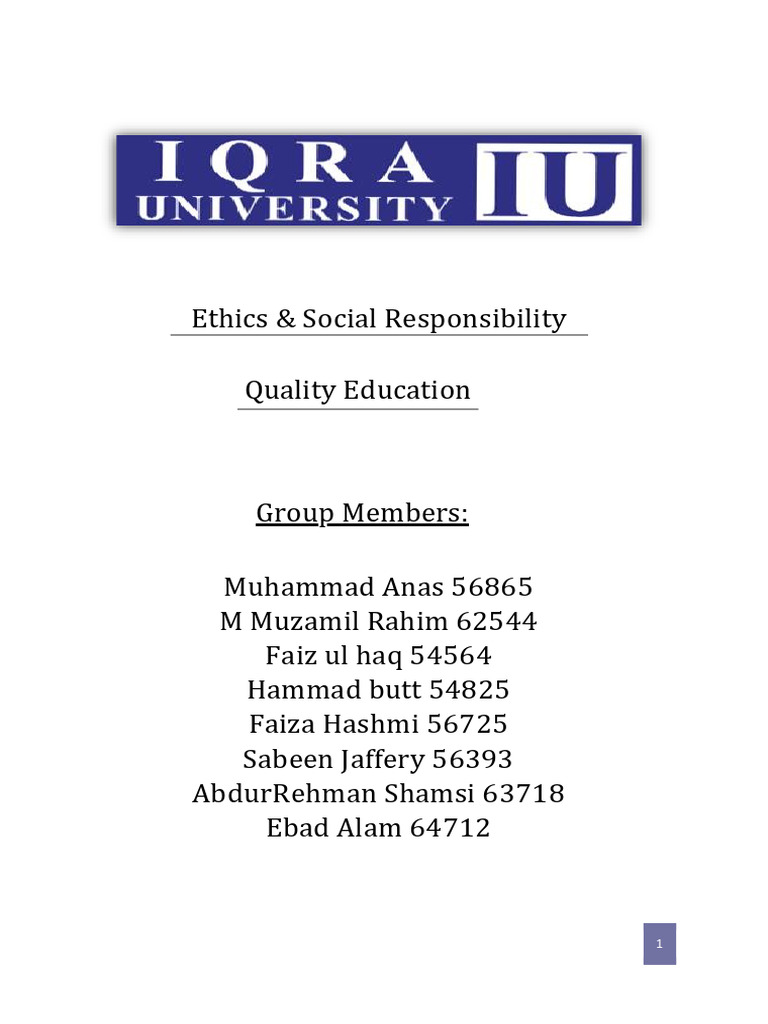 IQRA UNIVERSITY IU

Ethics & Social Responsibility

Quality Education

Group Members:

Muhammad Anas 56865
M Muzamil Rahim 62544
Faiz ul haq 54564
Hammad butt 54825
Faiza Hashmi 56725
Sabeen Jaffery 56393
AbdurRehman Shamsi 63718
Ebad Alam 64712

1